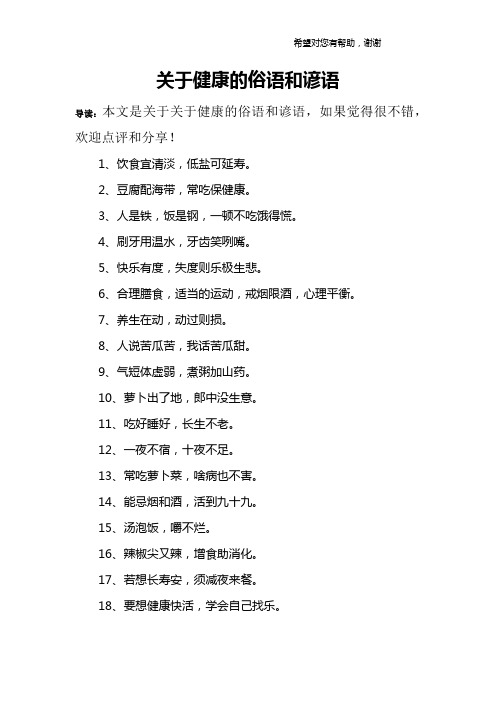 希望对您有帮助，谢谢

关于健康的俗语和谚语

导读：本文是关于关于健康的俗语和谚语，如果觉得很不错，欢迎点评和分享！

1、饮食宜清淡，低盐可延寿。

2、豆腐配海带，常吃保健康。

3、人是铁，饭是钢，一顿不吃饿得慌。

4、刷牙用温水，牙齿笑咧嘴。

5、快乐有度，失度则乐极生悲。

6、合理膳食，适当的运动，戒烟限酒，心理平衡。

7、养生在动，动过则损。

8、人说苦瓜苦，我话苦瓜甜。

9、气短体虚弱，煮粥加山药。

10、萝卜出了地，郎中没生意。

11、吃好睡好，长生不老。

12、一夜不宿，十夜不足。

13、常吃萝卜菜，啥病也不害。

14、能忌烟和酒，活到九十九。

15、汤泡饭，嚼不烂。

16、辣椒尖又辣，增食助消化。

17、若想长寿安，须减夜来餐。

18、要想健康快活，学会自己找乐。